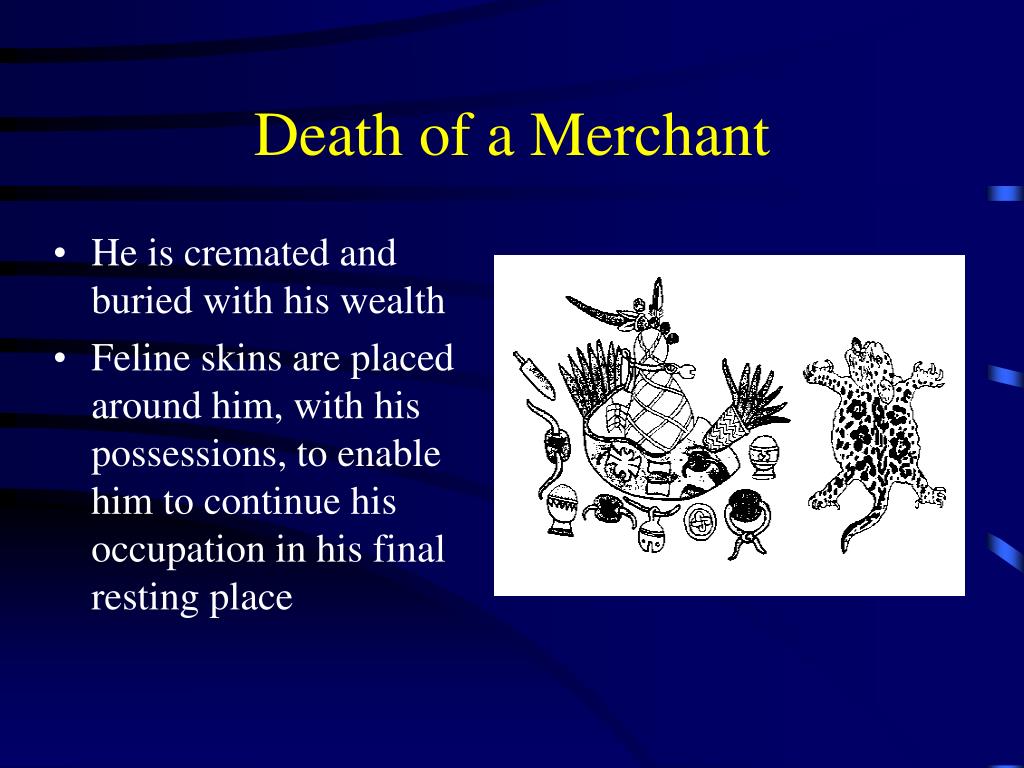 Death of a Merchant

• He is cremated and buried with his wealth
• Feline skins are placed around him, with his possessions, to enable him to continue his occupation in his final resting place